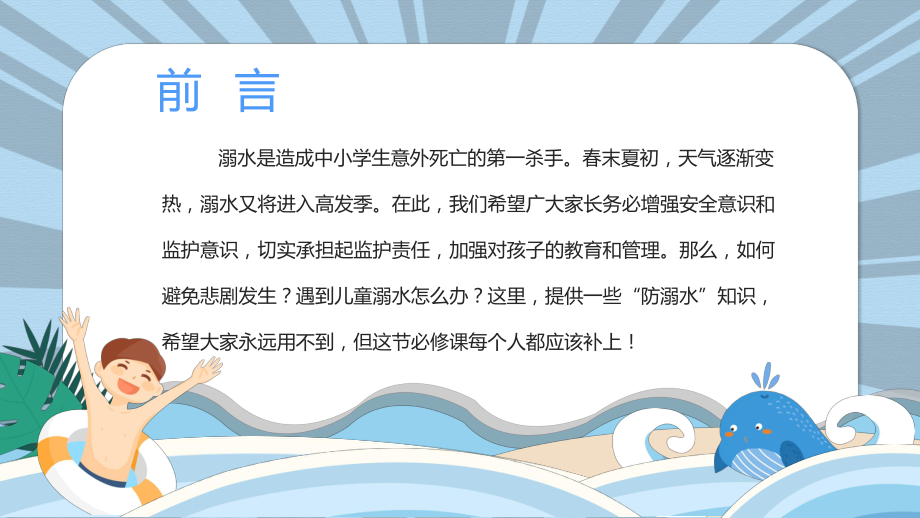 前 言

溺水是造成中小学生意外死亡的第一杀手。春末夏初，天气逐渐变热，溺水又将进入高发季。在此，我们希望广大家长务必增强安全意识和监护意识，切实承担起监护责任，加强对孩子的教育和管理。那么，如何避免悲剧发生？遇到儿童溺水怎么办？这里，提供一些“防溺水”知识，希望大家永远用不到，但这节必修课每个人都应该补上！